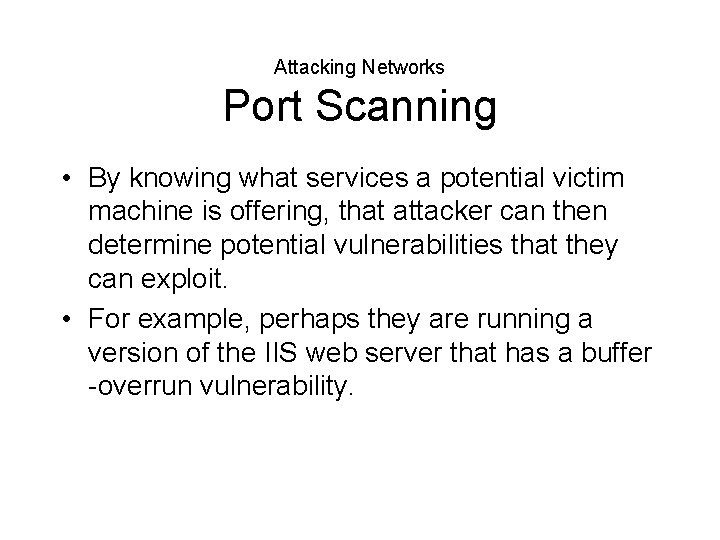 Attacking Networks
Port Scanning

• By knowing what services a potential victim machine is offering, that attacker can then determine potential vulnerabilities that they can exploit.
• For example, perhaps they are running a version of the IIS web server that has a buffer -overrun vulnerability.